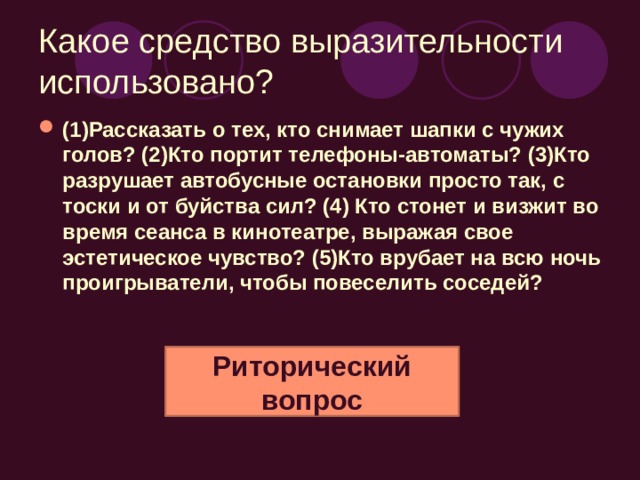 Какое средство выразительности использовано?

(1)Рассказать о тех, кто снимает шапки с чужих голов? (2)Кто портит телефоны-автоматы? (3)Кто разрушает автобусные остановки просто так, с тоски и от буйства сил? (4) Кто стонет и визжит во время сеанса в кинотеатре, выражая свое эстетическое чувство? (5)Кто врубает на всю ночь проигрыватели, чтобы повеселить соседей?

Риторический вопрос